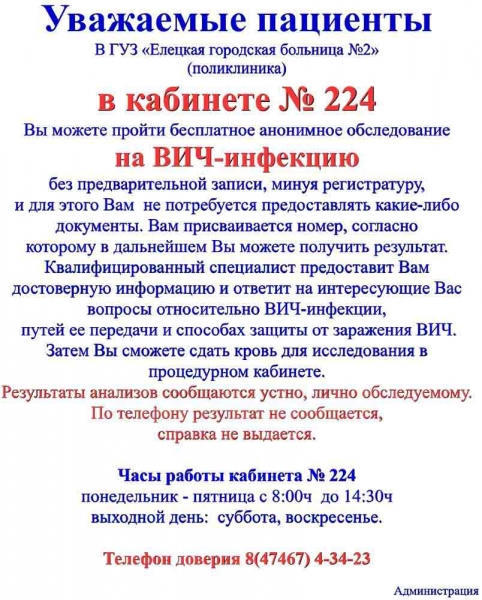 Уважаемые пациенты
В ГУЗ «Елецкая городская больница №2»
(поликлиника)

в кабинете № 224

Вы можете пройти бесплатное анонимное обследование

на ВИЧ-инфекцию

без предварительной записи, минуя регистратуру, и для этого Вам не потребуется предоставлять какие-либо документы. Вам присваивается номер, согласно которому в дальнейшем Вы можете получить результат. Квалифицированный специалист предоставит Вам достоверную информацию и ответит на интересующие Вас вопросы относительно ВИЧ-инфекции, путей ее передачи и способах защиты от заражения ВИЧ. Затем Вы сможете сдать кровь для исследования в процедурном кабинете.

Результаты анализов сообщаются устно, лично обследуемому. По телефону результат не сообщается, справка не выдается.

Часы работы кабинета № 224
понедельник - пятница с 8:00ч до 14:30ч
выходной день: суббота, воскресенье.

Телефон доверия 8(47467) 4-34-23

Администрация